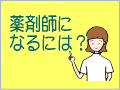 薬剤師に
なるには？